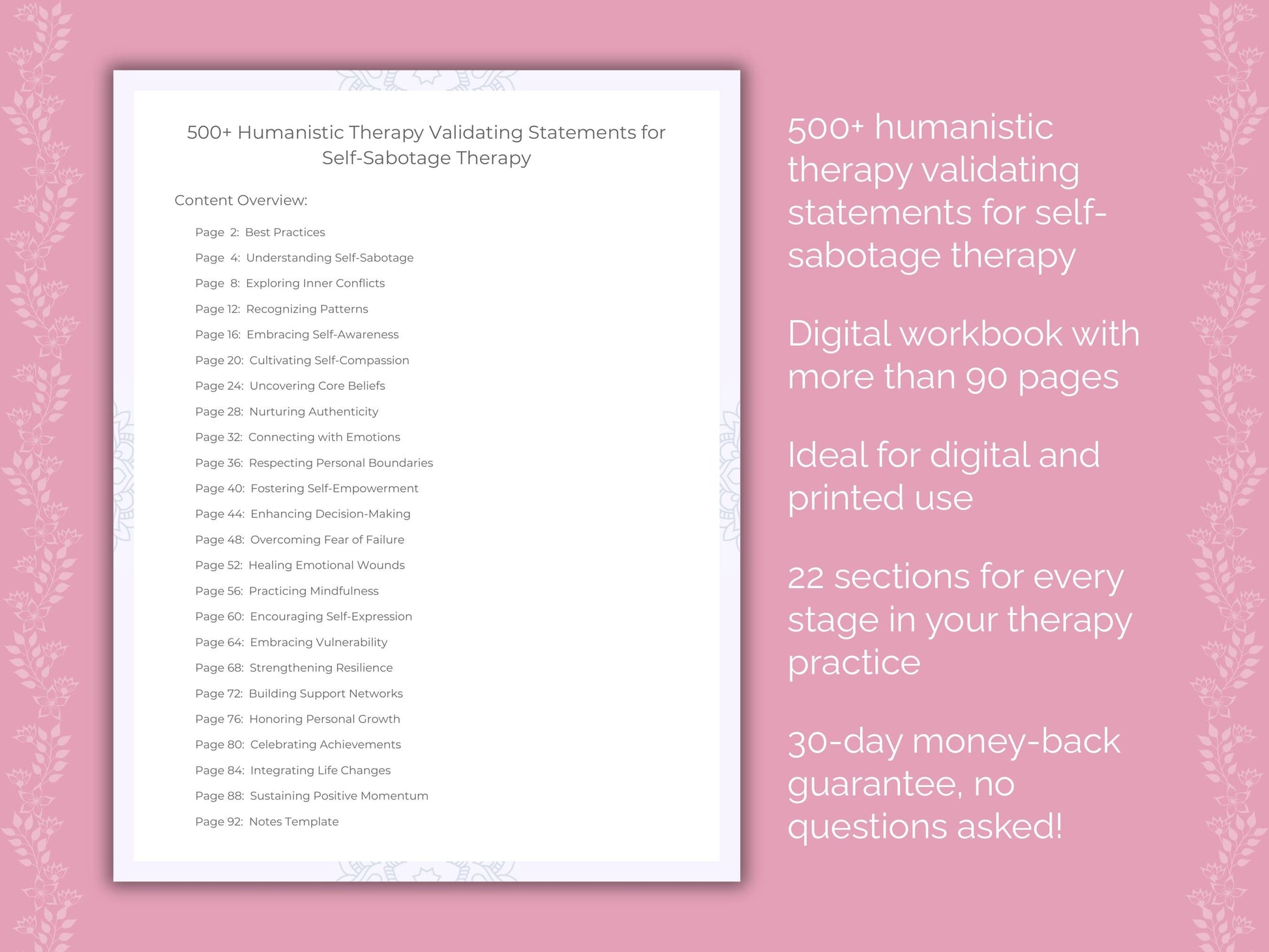 500+ Humanistic Therapy Validating Statements for Self-Sabotage Therapy

Content Overview:

Page 2: Best Practices
Page 4: Understanding Self-Sabotage
Page 8: Exploring Inner Conflicts
Page 12: Recognizing Patterns
Page 16: Embracing Self-Awareness
Page 20: Cultivating Self-Compassion
Page 24: Uncovering Core Beliefs
Page 28: Nurturing Authenticity
Page 32: Connecting with Emotions
Page 36: Respecting Personal Boundaries
Page 40: Fostering Self-Empowerment
Page 44: Enhancing Decision-Making
Page 48: Overcoming Fear of Failure
Page 52: Healing Emotional Wounds
Page 56: Practicing Mindfulness
Page 60: Encouraging Self-Expression
Page 64: Embracing Vulnerability
Page 68: Strengthening Resilience
Page 72: Building Support Networks
Page 76: Honoring Personal Growth
Page 80: Celebrating Achievements
Page 84: Integrating Life Changes
Page 88: Sustaining Positive Momentum
Page 92: Notes Template

500+ humanistic therapy validating statements for self-sabotage therapy

Digital workbook with more than 90 pages

Ideal for digital and printed use

22 sections for every stage in your therapy practice

30-day money-back guarantee, no questions asked!